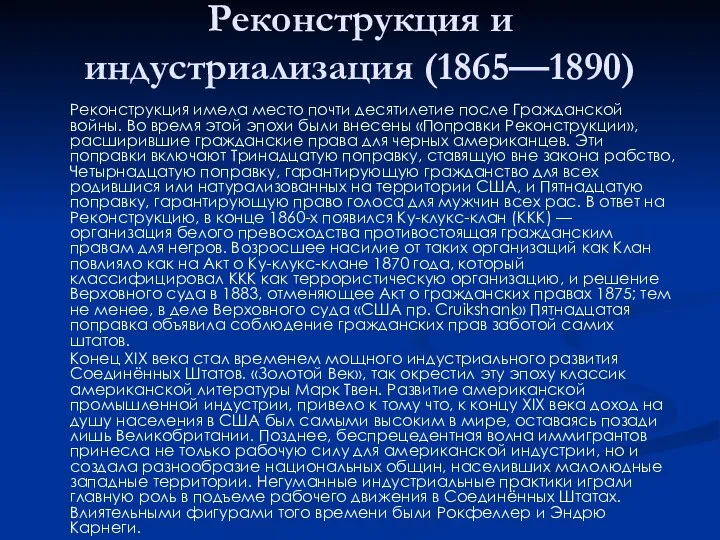 Реконструкция и индустриализация (1865—1890)

Реконструкция имела место почти десятилетие после Гражданской войны. Во время этой эпохи были внесены «Поправки Реконструкции», расширившие гражданские права для черных американцев. Эти поправки включают Тринадцатую поправку, ставящую вне закона рабство, Четырнадцатую поправку, гарантирующую гражданство для всех родившися или натурализованных на территории США, и Пятнадцатую поправку, гарантирующую право голоса для мужчин всех рас. В ответ на Реконструкцию, в конце 1860-х появился Ку-клукс-клан (ККК) — организация белого превосходства противостоящая гражданским правам для негров. Возросшее насилие от таких организаций как Клан повлияло как на Акт о Ку-клукс-клане 1870 года, который классифицировал ККК как террористическую организацию, и решение Верховного суда в 1883, отменяющее Акт о гражданских правах 1875; тем не менее, в деле Верховного суда «США пр. Cruikshank» Пятнадцатая поправка объявила соблюдение гражданских прав заботой самих штатов.

Конец XIX века стал временем мощного индустриального развития Соединённых Штатов. «Золотой Век», так окрестил эту эпоху классик американской литературы Марк Твен. Развитие американской промышленной индустрии, привело к тому что, к концу XIX века доход на душу населения в США был самыми высоким в мире, оставаясь позади лишь Великобритании. Позднее, беспрецедентная волна иммигрантов принесла не только рабочую силу для американской индустрии, но и создала разнообразие национальных общин, населивших малолюдные западные территории. Негуманные индустриальные практики играли главную роль в подъеме рабочего движения в Соединённых Штатах. Влиятельными фигурами того времени были Рокфеллер и Эндрю Карнеги.